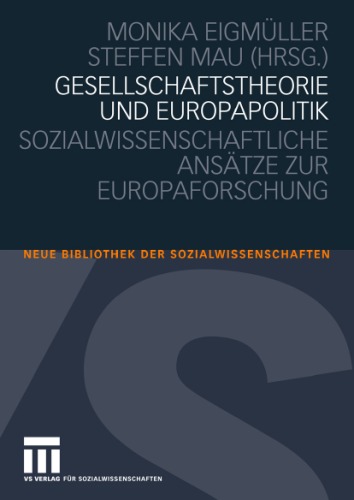 MONIKA EIGMÜLLER
STEFFEN MAU (HRSG.)

GESELLSCHAFTSTHEORIE UND EUROPAPOLITIK

SOZIALWISSENSCHAFTLICHE ANSÄTZE ZUR EUROPAFORSCHUNG

NEUE BIBLIOTHEK DER SOZIALWISSENSCHAFTEN

VS VERLAG FÜR SOZIALWISSENSCHAFTEN